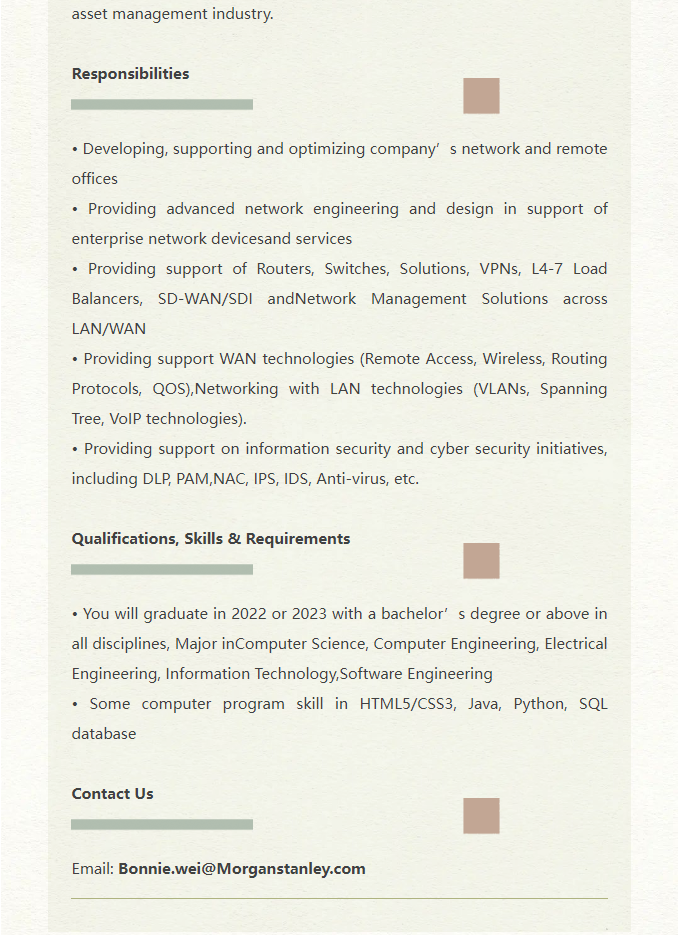 asset management industry.

Responsibilities

• Developing, supporting and optimizing company’ s network and remote offices
• Providing advanced network engineering and design in support of enterprise network devicesand services
• Providing support of Routers, Switches, Solutions, VPNs, L4-7 Load Balancers, SD-WAN/SDI andNetwork Management Solutions across LAN/WAN
• Providing support WAN technologies (Remote Access, Wireless, Routing Protocols, QOS),Networking with LAN technologies (VLANs, Spanning Tree, VoIP technologies).
• Providing support on information security and cyber security initiatives, including DLP, PAM,NAC, IPS, IDS, Anti-virus, etc.

Qualifications, Skills & Requirements

• You will graduate in 2022 or 2023 with a bachelor’ s degree or above in all disciplines, Major inComputer Science, Computer Engineering, Electrical Engineering, Information Technology,Software Engineering
• Some computer program skill in HTML5/CSS3, Java, Python, SQL database

Contact Us

Email: Bonnie.wei@Morganstanley.com